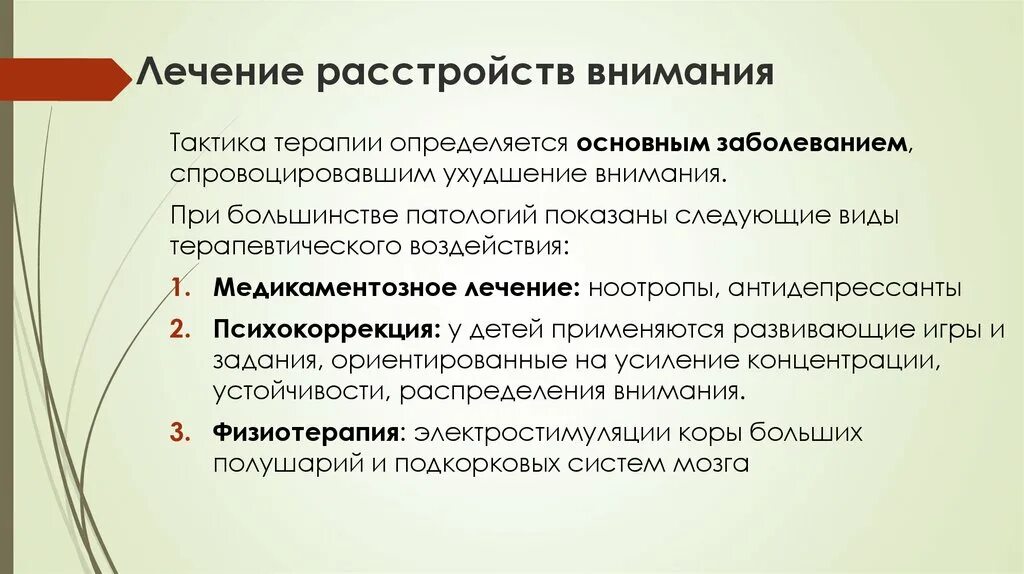 Лечение расстройств внимания

Тактика терапии определяется основным заболеванием, спровоцировавшим ухудшение внимания.

При большинстве патологий показаны следующие виды терапевтического воздействия:

1. Медикаментозное лечение: ноотропы, антидепрессанты
2. Психокоррекция: у детей применяются развивающие игры и задания, ориентированные на усиление концентрации, устойчивости, распределения внимания.
3. Физиотерапия: электростимуляции коры больших полушарий и подкорковых систем мозга